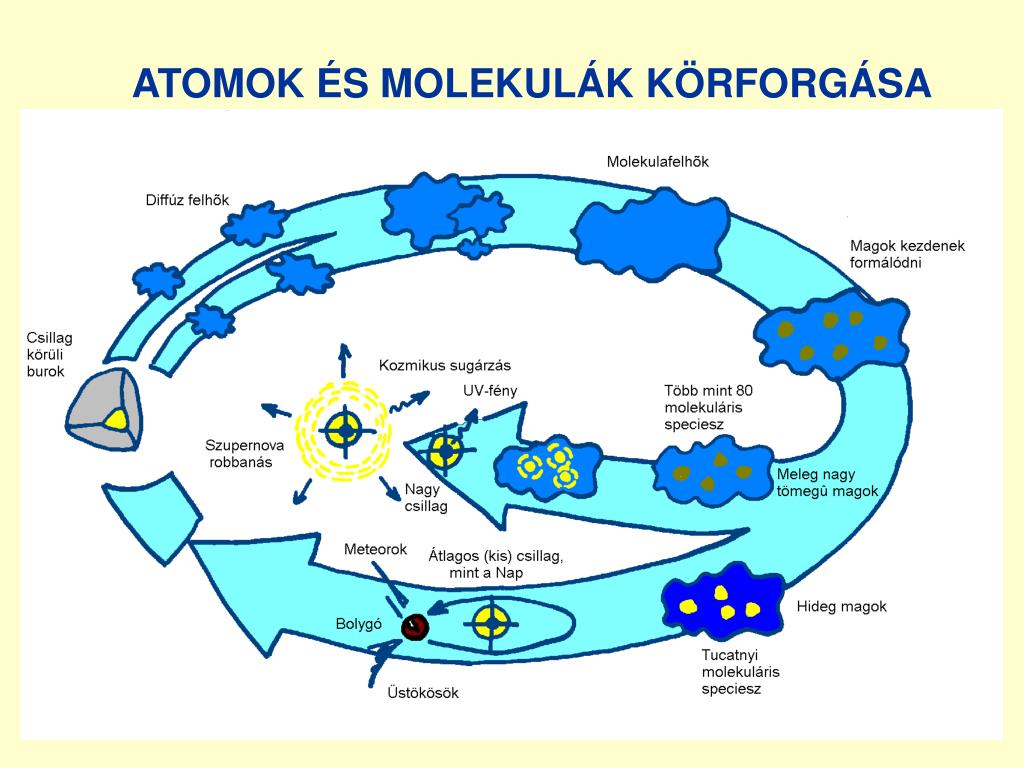 ATOMOK ÉS MOLEKULÁK KÖRFORGÁSA

Molekulafelhõk

Diffúz felhõk

Magok kezdenek formálódni

Csillag körüli burok

Kozmikus sugárzás

UV-fény

Több mint 80 molekuláris speciesz

Szupernova robbanás

Nagy csillag

Meleg nagy tömegû magok

Meteorok

Átlagos (kis) csillag, mint a Nap

Bolygó

Hideg magok

Tucatnyi molekuláris speciesz

Üstökösök